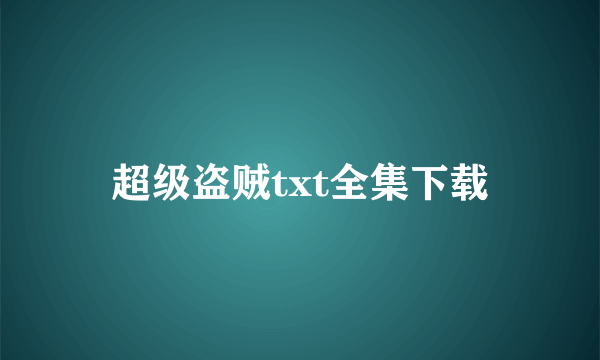 超级盗贼txt全集下载